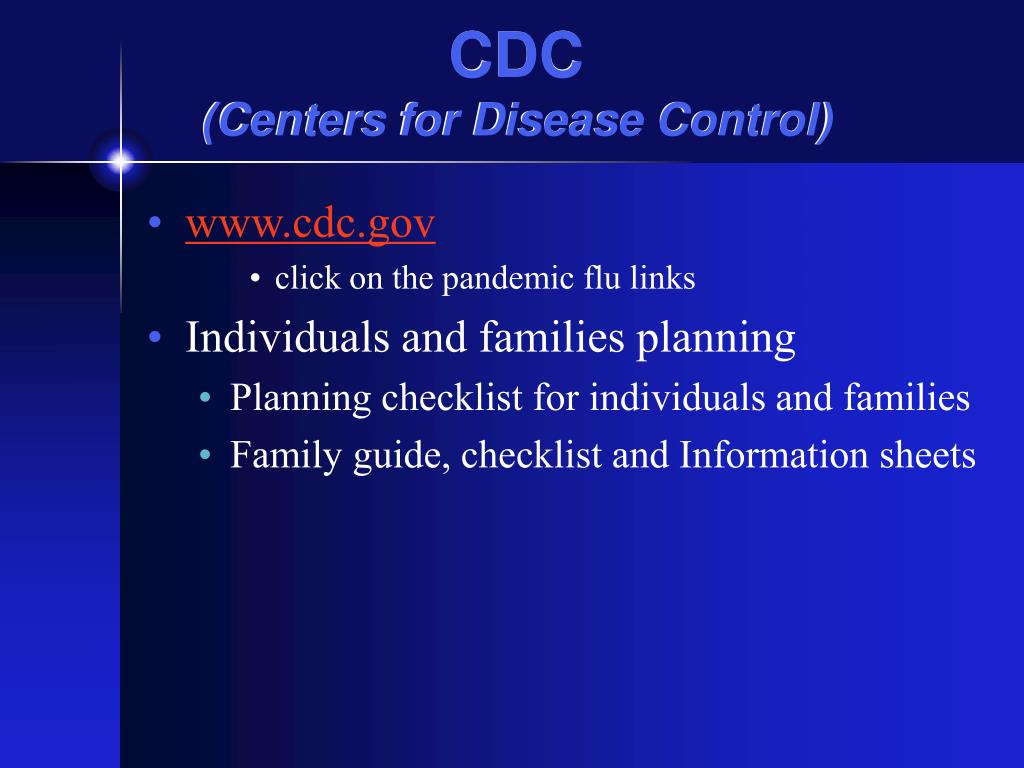 CDC
(Centers for Disease Control)

• www.cdc.gov
• click on the pandemic flu links
• Individuals and families planning
• Planning checklist for individuals and families
• Family guide, checklist and Information sheets